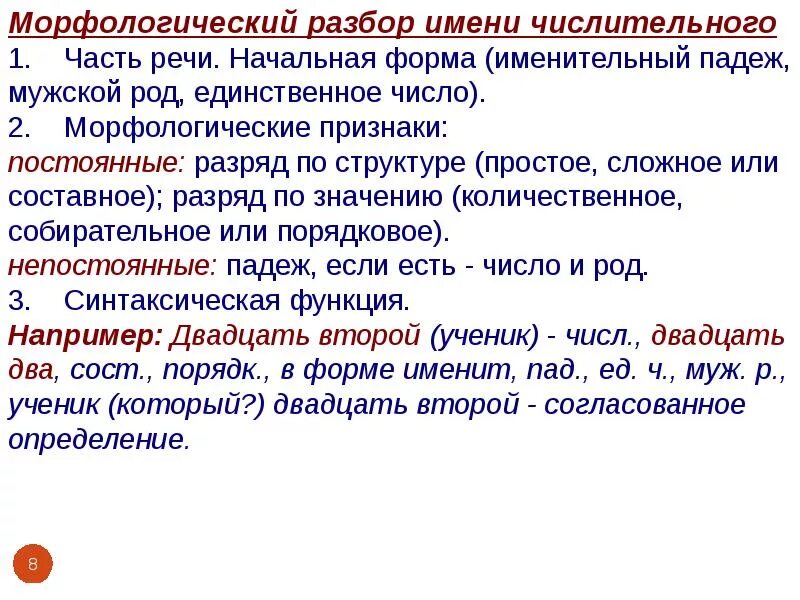 Морфологический разбор имени числительного
1. Часть речи. Начальная форма (именительный падеж, мужской род, единственное число).
2. Морфологические признаки:
постоянные: разряд по структуре (простое, сложное или составное); разряд по значению (количественное, собирательное или порядковое).
непостоянные: падеж, если есть - число и род.
3. Синтаксическая функция.
Например: Двадцать второй (ученик) - числ., двадцать два, сост., порядк., в форме именит, пад., ед. ч., муж. р., ученик (который?) двадцать второй - согласованное определение.

8